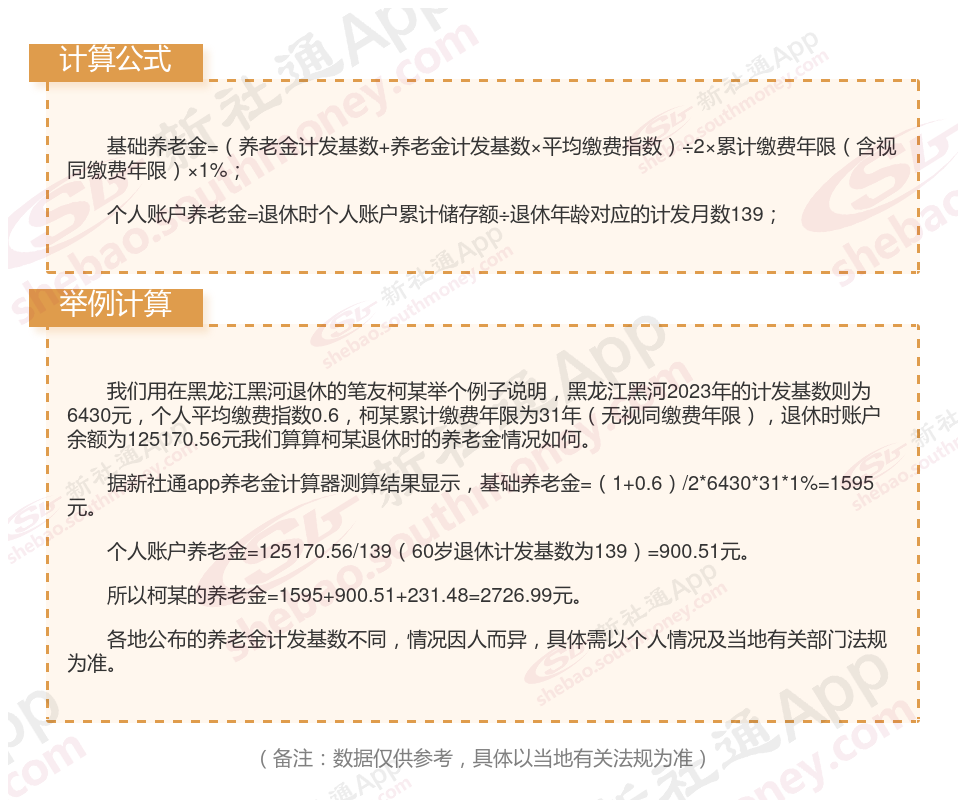 计算公式

基础养老金=（养老金计发基数+养老金计发基数×平均缴费指数）÷2×累计缴费年限（含视同缴费年限）×1%；

个人账户养老金=退休时个人账户累计储存额÷退休年龄对应的计发月数139；

举例计算

我们用在黑龙江黑河退休的笔友柯某举个例子说明，黑龙江黑河2023年的计发基数则为6430元，个人平均缴费指数0.6，柯某累计缴费年限为31年（无视同缴费年限），退休时账户余额为125170.56元我们算算柯某退休时的养老金情况如何。

据新社通app养老金计算器测算结果显示，基础养老金=（1+0.6）/2*6430*31*1%=1595元。

个人账户养老金=125170.56/139（60岁退休计发基数为139）=900.51元。

所以柯某的养老金=1595+900.51+231.48=2726.99元。

各地公布的养老金计发基数不同，情况因人而异，具体需以个人情况及当地有关部门法规为准。

（备注：数据仅供参考，具体以当地有关法规为准）

新社通App
shebao.southmoney.com